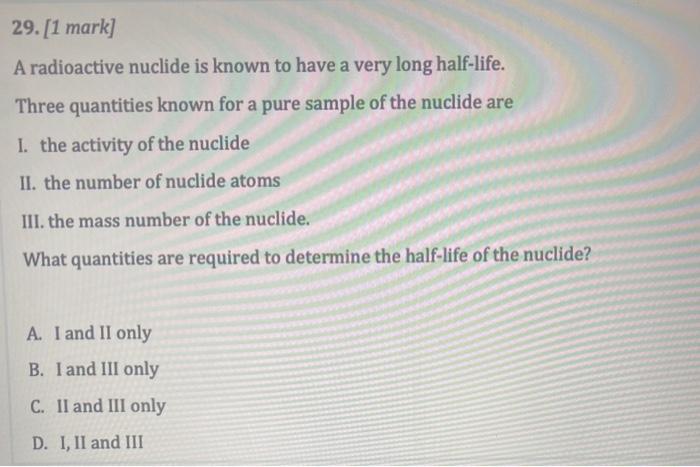 29. [1 mark]

A radioactive nuclide is known to have a very long half-life.

Three quantities known for a pure sample of the nuclide are

I. the activity of the nuclide

II. the number of nuclide atoms

III. the mass number of the nuclide.

What quantities are required to determine the half-life of the nuclide?

A. I and II only

B. I and III only

C. II and III only

D. I, II and III